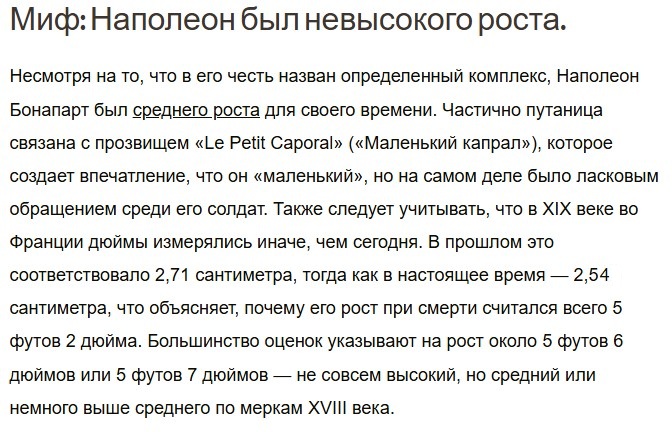 Миф: Наполеон был невысокого роста.

Несмотря на то, что в его честь назван определенный комплекс, Наполеон Бонапарт был среднего роста для своего времени. Частично путаница связана с прозвищем «Le Petit Caporal» («Маленький капрал»), которое создает впечатление, что он «маленький», но на самом деле было ласковым обращением среди его солдат. Также следует учитывать, что в XIX веке во Франции дюймы измерялись иначе, чем сегодня. В прошлом это соответствовало 2,71 сантиметра, тогда как в настоящее время — 2,54 сантиметра, что объясняет, почему его рост при смерти считался всего 5 футов 2 дюйма. Большинство оценок указывают на рост около 5 футов 6 дюймов или 5 футов 7 дюймов — не совсем высокий, но средний или немного выше среднего по меркам XVIII века.